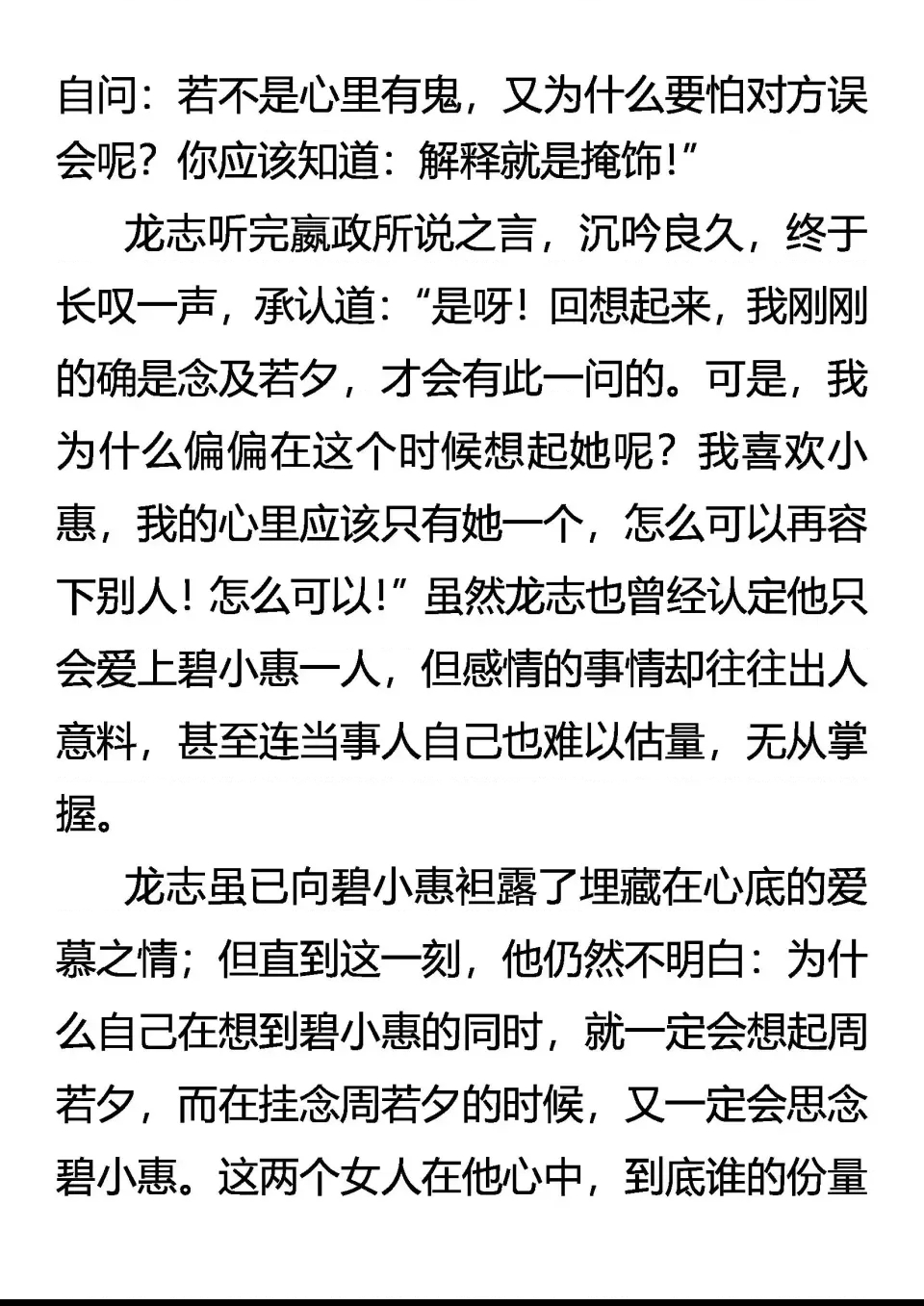 自问：若不是心里有鬼，又为什么要怕对方误会呢？你应该知道：解释就是掩饰！”

龙志听完嬴政所说之言，沉吟良久，终于长叹一声，承认道：“是呀！回想起来，我刚刚的确是念及若夕，才会有此一问的。可是，我为什么偏偏在这个时候想起她呢？我喜欢小惠，我的心里应该只有她一个，怎么可以再容下别人！怎么可以！”虽然龙志也曾经认定他只会爱上碧小惠一人，但感情的事情却往往出人意料，甚至连当事人自己也难以估量，无从掌握。

龙志虽已向碧小惠袒露了埋藏在心底的爱慕之情；但直到这一刻，他仍然不明白：为什么自己在想到碧小惠的同时，就一定会想起周若夕，而在挂念周若夕的时候，又一定会思念碧小惠。这两个女人在他心中，到底谁的份量